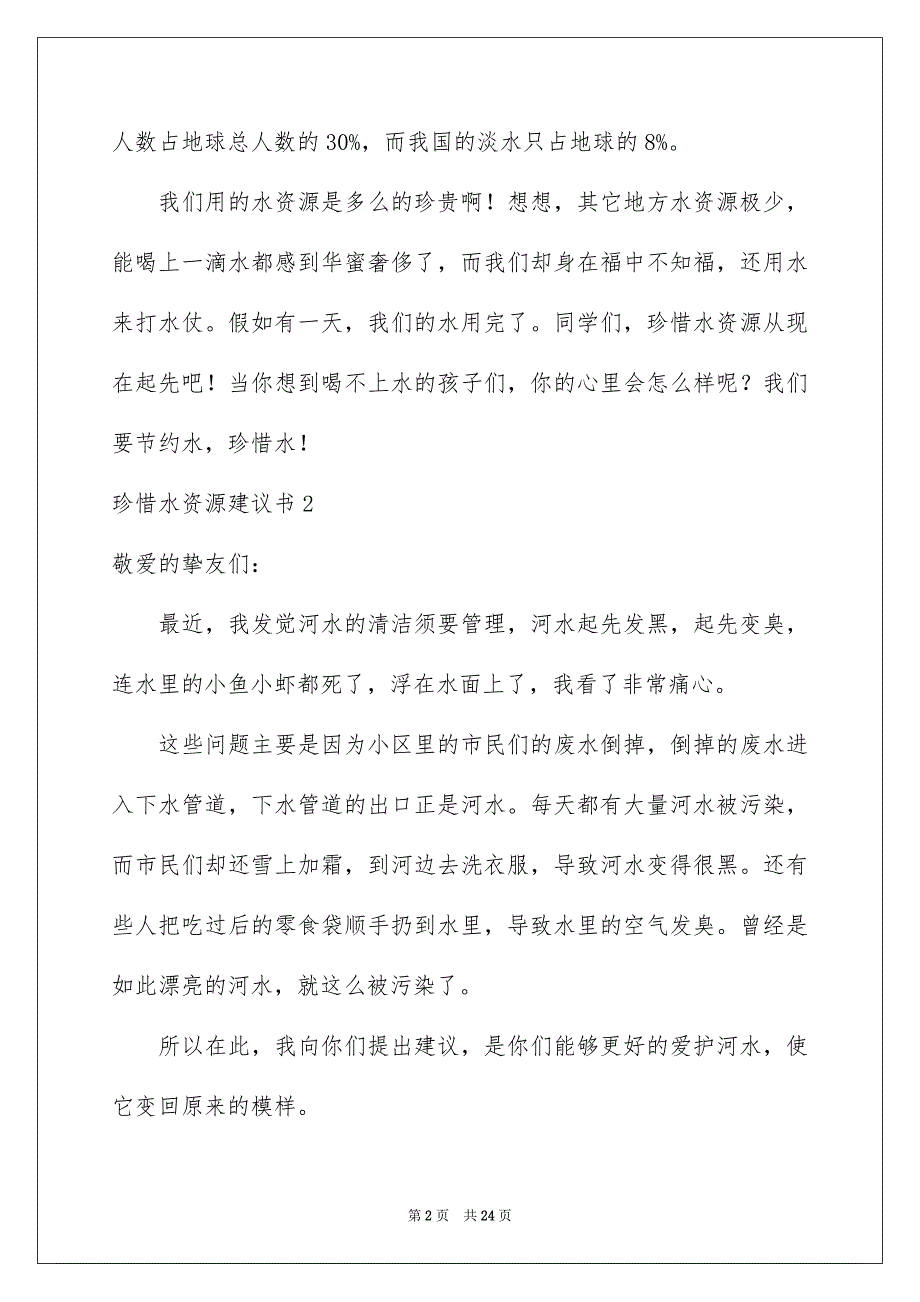 人数占地球总人数的 30%，而我国的淡水只占地球的 8%。

我们用的水资源是多么的珍贵啊！想想，其它地方水资源极少，能喝上一滴水都感到华蜜奢侈了，而我们却身在福中不知福，还用水来打水仗。假如有一天，我们的水用完了。同学们，珍惜水资源从现在起先吧！当你想到喝不上水的孩子们，你的心里会怎么样呢？我们要节约水，珍惜水！

珍惜水资源建议书 2

敬爱的挚友们：

最近，我发觉河水的清洁须要管理，河水起先发黑，起先变臭，连水里的小鱼小虾都死了，浮在水面上了，我看了非常痛心。

这些问题主要是因为小区里的市民们的废水倒掉，倒掉的废水进入下水管道，下水管道的出口正是河水。每天都有大量河水被污染，而市民们却还雪上加霜，到河边去洗衣服，导致河水变得很黑。还有些人把吃过后的零食袋顺手扔到水里，导致水里的空气发臭。曾经是如此漂亮的河水，就这么被污染了。

所以在此，我向你们提出建议，是你们能够更好的爱护河水，使它变回原来的模样。

第 2 页 共 24 页